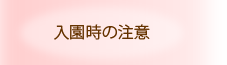 入園時の注意